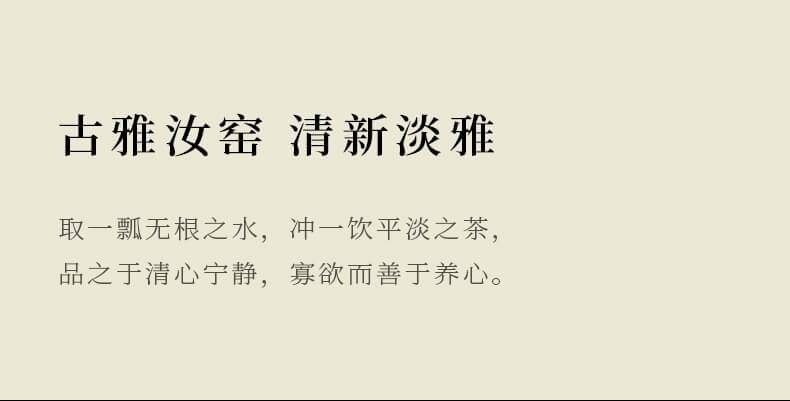 古雅汝窑 清新淡雅

取一瓢无根之水，冲一饮平淡之茶，
品之于清心宁静，寡欲而善于养心。